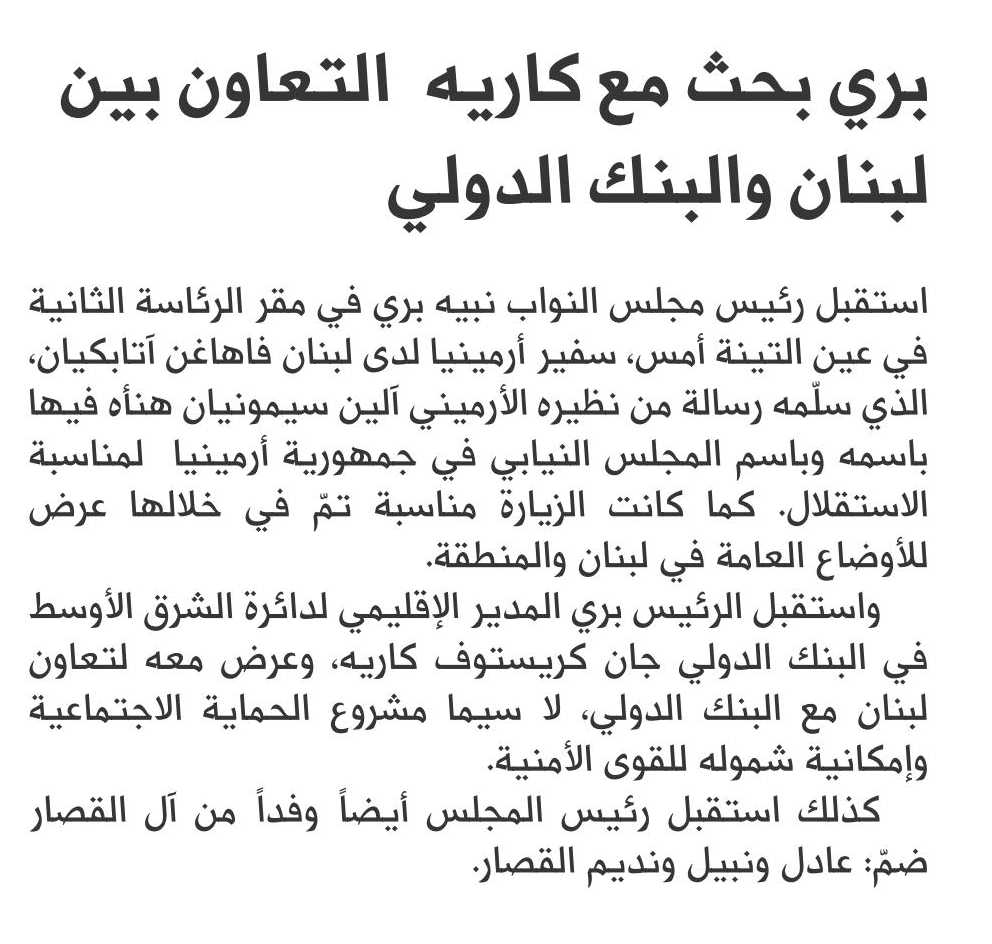 بري بحث مع كاريه التعاون بين لبنان والبنك الدولي

استقبل رئيس مجلس النواب نبيه بري في مقر الرئاسة الثانية في عين التينة أمس، سفير أرمينيا لدى لبنان فاهاغن آتابكيان، الذي سلّمه رسالة من نظيره الأرميني آلين سيمونيان هنأه فيها باسمه وباسم المجلس النيابي في جمهورية أرمينيا لمناسبة الاستقلال. كما كانت الزيارة مناسبة تمّ في خلالها عرض للأوضاع العامة في لبنان والمنطقة.

واستقبل الرئيس بري المدير الإقليمي لدائرة الشرق الأوسط في البنك الدولي جان كريستوف كاريه، وعرض معه لتعاون لبنان مع البنك الدولي، لا سيما مشروع الحماية الاجتماعية وإمكانية شموله للقوى الأمنية.

كذلك استقبل رئيس المجلس أيضاً وفداً من آل القصار ضمّ: عادل ونبيل ونديم القصار.